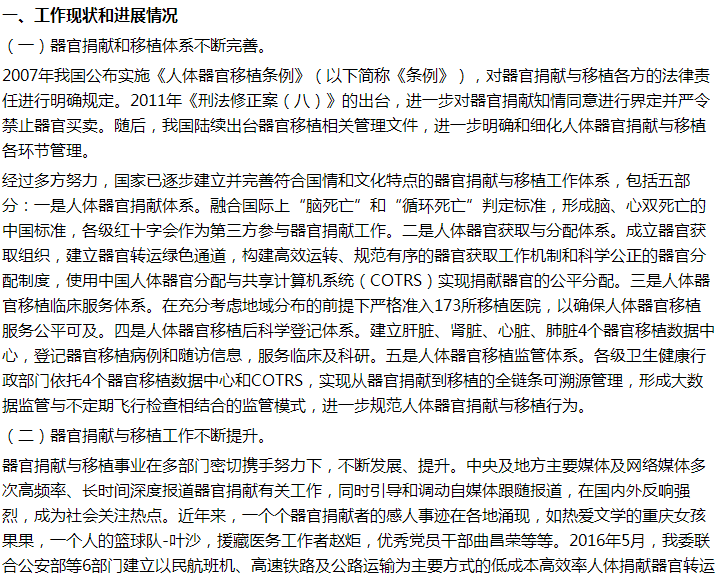 一、工作现状和进展情况

（一）器官捐献和移植体系不断完善。

2007年我国公布实施《人体器官移植条例》（以下简称《条例》），对器官捐献与移植各方的法律责任进行明确规定。2011年《刑法修正案（八）》的出台，进一步对器官捐献知情同意进行界定并严令禁止器官买卖。随后，我国陆续出台器官移植相关管理文件，进一步明确和细化人体器官捐献与移植各环节管理。

经过多方努力，国家已逐步建立并完善符合国情和文化特点的器官捐献与移植工作体系，包括五部分：一是人体器官捐献体系。融合国际上“脑死亡”和“循环死亡”判定标准，形成脑、心双死亡的中国标准，各级红十字会作为第三方参与器官捐献工作。二是人体器官获取与分配体系。成立器官获取组织，建立器官转运绿色通道，构建高效运转、规范有序的器官获取工作机制和科学公正的器官分配制度，使用中国人体器官分配与共享计算机系统（COTRS）实现捐献器官的公平分配。三是人体器官移植临床服务体系。在充分考虑地域分布的前提下严格准入173所移植医院，以确保人体器官移植服务公平可及。四是人体器官移植后科学登记体系。建立肝脏、肾脏、心脏、肺脏4个器官移植数据中心，登记器官移植病例和随访信息，服务临床及科研。五是人体器官移植监管体系。各级卫生健康行政部门依托4个器官移植数据中心和COTRS，实现从器官捐献到移植的全链条可溯源管理，形成大数据监管与不定期飞行检查相结合的监管模式，进一步规范人体器官捐献与移植行为。

（二）器官捐献与移植工作不断提升。

器官捐献与移植事业在多部门密切携手努力下，不断发展、提升。中央及地方主要媒体及网络媒体多次高频率、长时间深度报道器官捐献有关工作，同时引导和调动自媒体跟随报道，在国内外反响强烈，成为社会关注热点。近年来，一个个器官捐献者的感人事迹在各地涌现，如热爱文学的重庆女孩果果，一个人的篮球队-叶沙，援藏医务工作者赵炬，优秀党员干部曲昌荣等等。2016年5月，我委联合公安部等6部门建立以民航班机、高速铁路及公路运输为主要方式的低成本高效率人体捐献器官转运